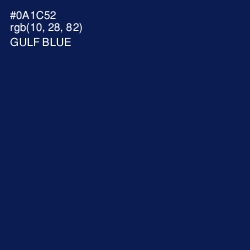 #0A1C52
rgb(10, 28, 82)
GULF BLUE